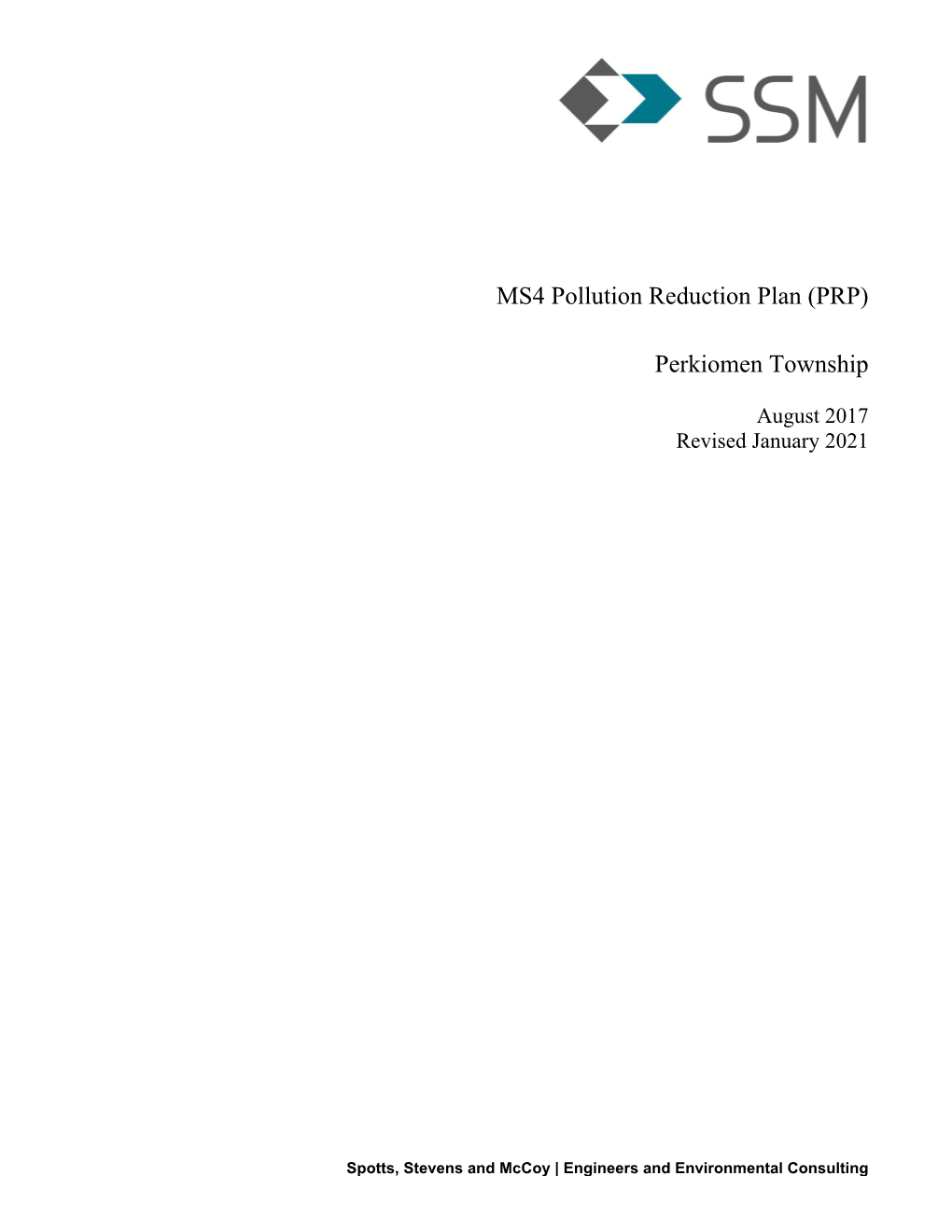 SSM

MS4 Pollution Reduction Plan (PRP)

Perkiomen Township

August 2017
Revised January 2021

Spotts, Stevens and McCoy | Engineers and Environmental Consulting